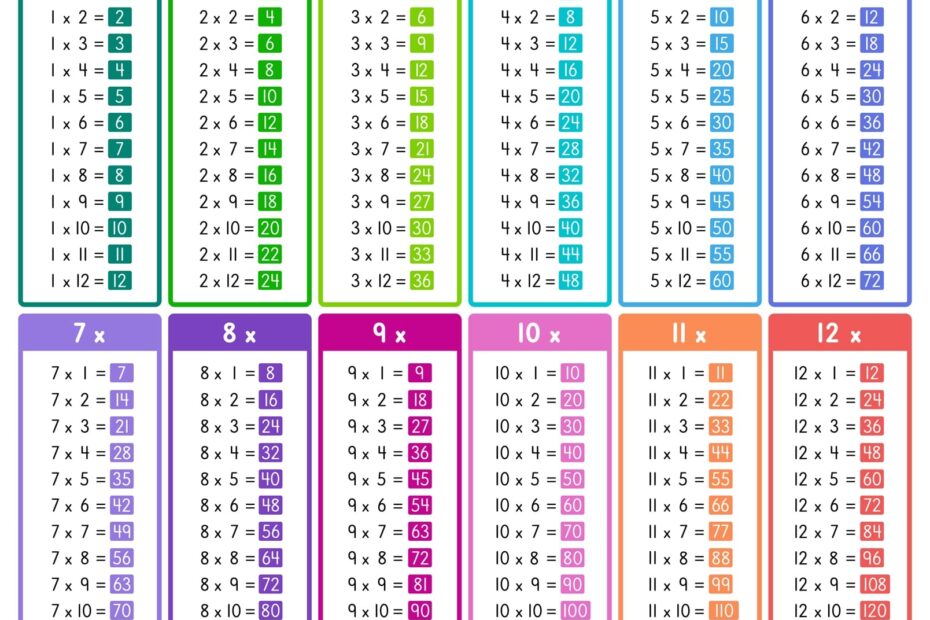 1 x 2 = 2
1 x 3 = 3
1 x 4 = 4
1 x 5 = 5
1 x 6 = 6
1 x 7 = 7
1 x 8 = 8
1 x 9 = 9
1 x 10 = 10
1 x 11 = 11
1 x 12 = 12

2 x 2 = 4
2 x 3 = 6
2 x 4 = 8
2 x 5 = 10
2 x 6 = 12
2 x 7 = 14
2 x 8 = 16
2 x 9 = 18
2 x 10 = 20
2 x 11 = 22
2 x 12 = 24

3 x 2 = 6
3 x 3 = 9
3 x 4 = 12
3 x 5 = 15
3 x 6 = 18
3 x 7 = 21
3 x 8 = 24
3 x 9 = 27
3 x 10 = 30
3 x 11 = 33
3 x 12 = 36

4 x 2 = 8
4 x 3 = 12
4 x 4 = 16
4 x 5 = 20
4 x 6 = 24
4 x 7 = 28
4 x 8 = 32
4 x 9 = 36
4 x 10 = 40
4 x 11 = 44
4 x 12 = 48

5 x 2 = 10
5 x 3 = 15
5 x 4 = 20
5 x 5 = 25
5 x 6 = 30
5 x 7 = 35
5 x 8 = 40
5 x 9 = 45
5 x 10 = 50
5 x 11 = 55
5 x 12 = 60

6 x 2 = 12
6 x 3 = 18
6 x 4 = 24
6 x 5 = 30
6 x 6 = 36
6 x 7 = 42
6 x 8 = 48
6 x 9 = 54
6 x 10 = 60
6 x 11 = 66
6 x 12 = 72

7 x

7 x 1 = 7
7 x 2 = 14
7 x 3 = 21
7 x 4 = 28
7 x 5 = 35
7 x 6 = 42
7 x 7 = 49
7 x 8 = 56
7 x 9 = 63
7 x 10 = 70

8 x

8 x 1 = 8
8 x 2 = 16
8 x 3 = 24
8 x 4 = 32
8 x 5 = 40
8 x 6 = 48
8 x 7 = 56
8 x 8 = 64
8 x 9 = 72
8 x 10 = 80

9 x

9 x 1 = 9
9 x 2 = 18
9 x 3 = 27
9 x 4 = 36
9 x 5 = 45
9 x 6 = 54
9 x 7 = 63
9 x 8 = 72
9 x 9 = 81
9 x 10 = 90

10 x

10 x 1 = 10
10 x 2 = 20
10 x 3 = 30
10 x 4 = 40
10 x 5 = 50
10 x 6 = 60
10 x 7 = 70
10 x 8 = 80
10 x 9 = 90
10 x 10 = 100

11 x

11 x 1 = 11
11 x 2 = 22
11 x 3 = 33
11 x 4 = 44
11 x 5 = 55
11 x 6 = 66
11 x 7 = 77
11 x 8 = 88
11 x 9 = 99
11 x 10 = 110

12 x

12 x 1 = 12
12 x 2 = 24
12 x 3 = 36
12 x 4 = 48
12 x 5 = 60
12 x 6 = 72
12 x 7 = 84
12 x 8 = 96
12 x 9 = 108
12 x 10 = 120